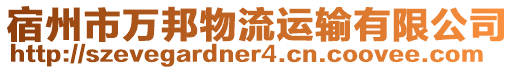 宿州市万邦物流运输有限公司
http://szevegardner4.cn.coovee.com